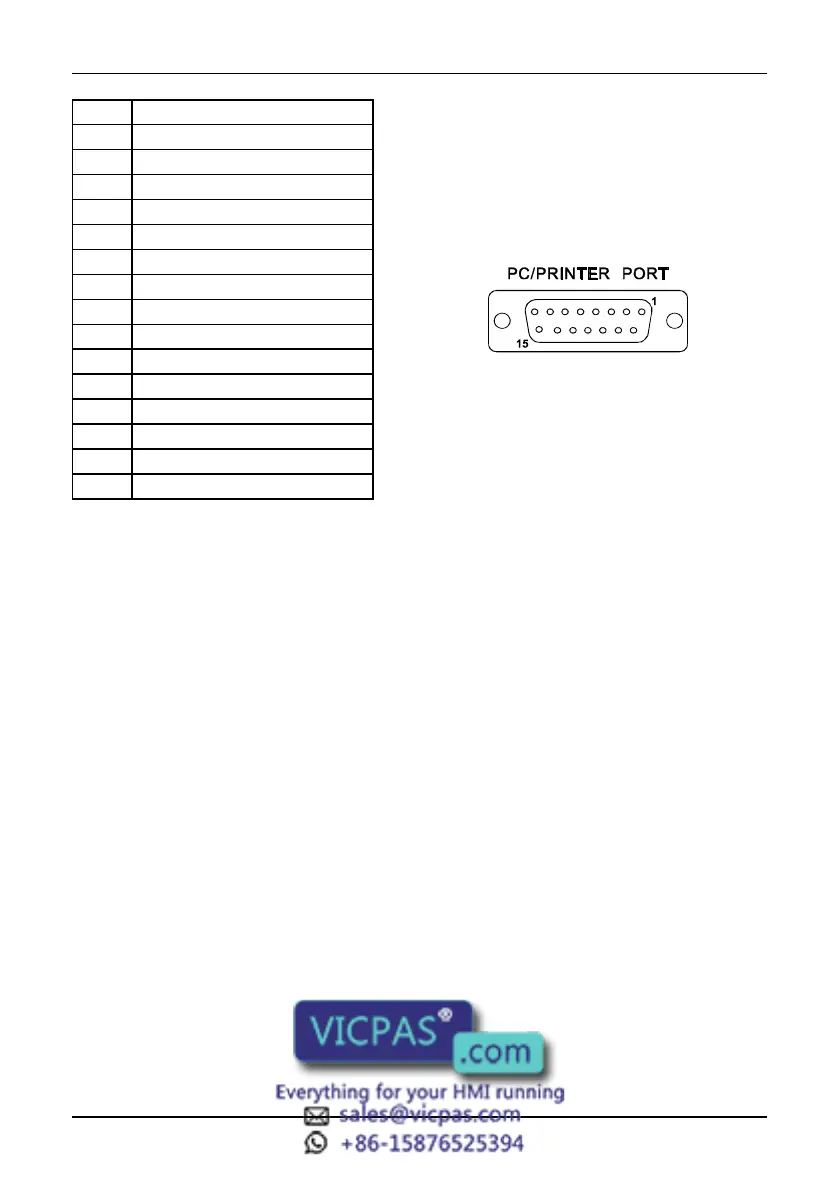 PC/PRINTER PORT
1
15

VICPAS®
.com
Everything for your HMI running
sales@vicpas.com
+86-15876525394